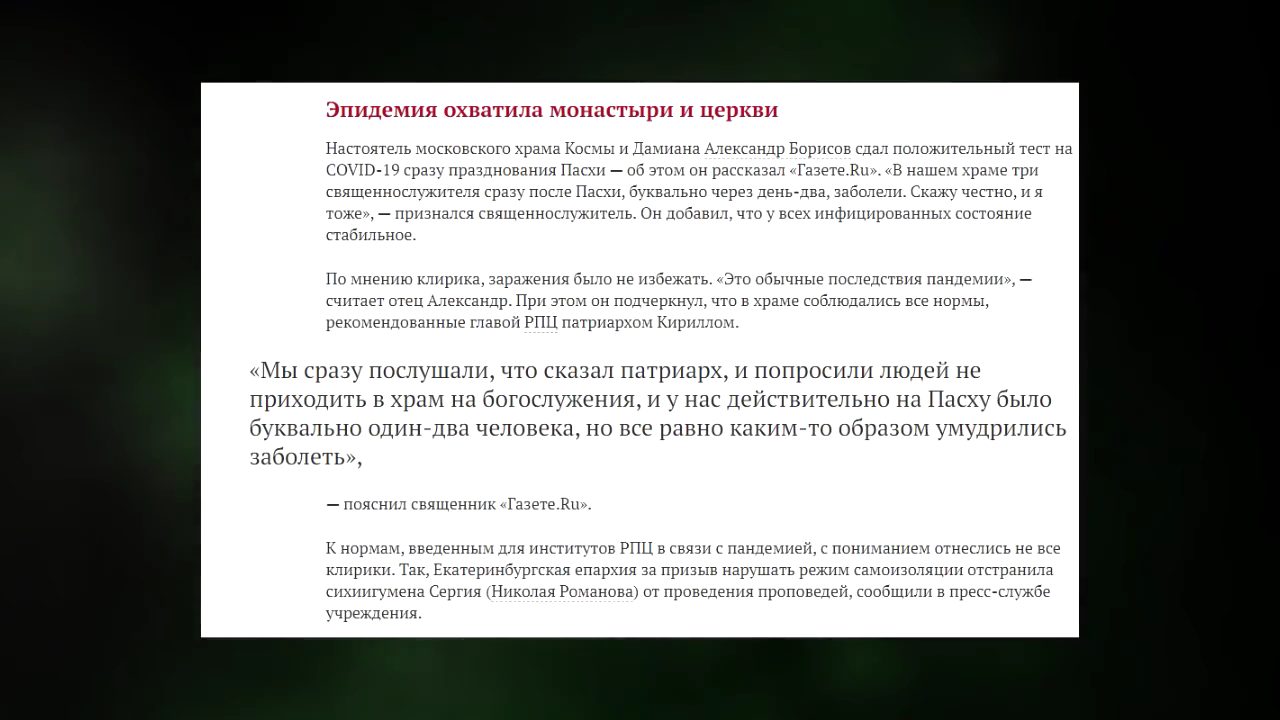 Эпидемия охватила монастыри и церкви

Настоятель московского храма Космы и Дамиана Александр Борисов сдал положительный тест на COVID-19 сразу празднования Пасхи — об этом он рассказал «Газете.Ru». «В нашем храме три священнослужителя сразу после Пасхи, буквально через день-два, заболели. Скажу честно, и я тоже», — признался священнослужитель. Он добавил, что у всех инфицированных состояние стабильное.

По мнению клирика, заражения было не избежать. «Это обычные последствия пандемии», — считает отец Александр. При этом он подчеркнул, что в храме соблюдались все нормы, рекомендованные главой РПЦ патриархом Кириллом.

«Мы сразу послушали, что сказал патриарх, и попросили людей не приходить в храм на богослужения, и у нас действительно на Пасху было буквально один-два человека, но все равно каким-то образом умудрились заболеть»,

— пояснил священник «Газете.Ru».

К нормам, введенным для институтов РПЦ в связи с пандемией, с пониманием отнеслись не все клирики. Так, Екатеринбургская епархия за призыв нарушать режим самоизоляции отстранила сихиигумена Сергия (Николая Романова) от проведения проповедей, сообщили в пресс-службе учреждения.